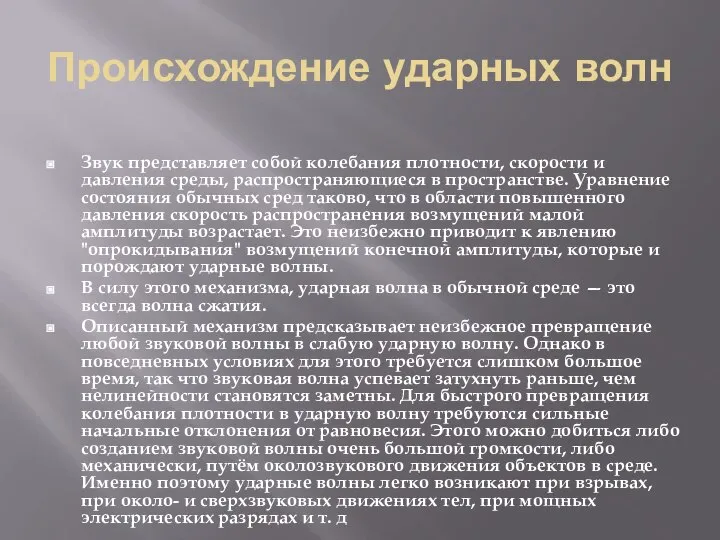 Происхождение ударных волн

Звук представляет собой колебания плотности, скорости и давления среды, распространяющиеся в пространстве. Уравнение состояния обычных сред таково, что в области повышенного давления скорость распространения возмущений малой амплитуды возрастает. Это неизбежно приводит к явлению "опрокидывания" возмущений конечной амплитуды, которые и порождают ударные волны.

В силу этого механизма, ударная волна в обычной среде — это всегда волна сжатия.

Описанный механизм предсказывает неизбежное превращение любой звуковой волны в слабую ударную волну. Однако в повседневных условиях для этого требуется слишком большое время, так что звуковая волна успевает затухнуть раньше, чем нелинейности становятся заметны. Для быстрого превращения колебания плотности в ударную волну требуются сильные начальные отклонения от равновесия. Этого можно добиться либо созданием звуковой волны очень большой громкости, либо механически, путём околозвукового движения объектов в среде. Именно поэтому ударные волны легко возникают при взрывах, при около- и сверхзвуковых движениях тел, при мощных электрических разрядах и т. д